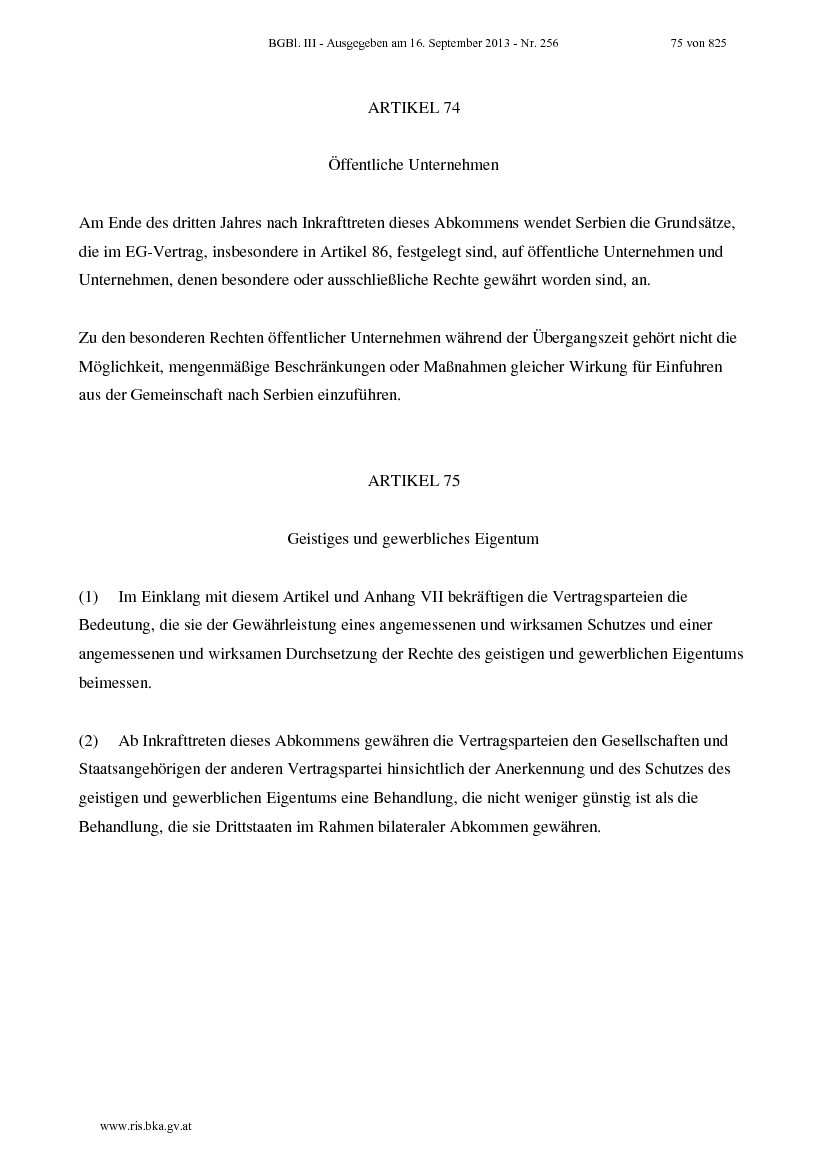 BGBl. III - Ausgegeben am 16. September 2013 - Nr. 256 75 von 825

ARTIKEL 74

Öffentliche Unternehmen

Am Ende des dritten Jahres nach Inkrafttreten dieses Abkommens wendet Serbien die Grundsätze, die im EG-Vertrag, insbesondere in Artikel 86, festgelegt sind, auf öffentliche Unternehmen und Unternehmen, denen besondere oder ausschließliche Rechte gewährt worden sind, an.

Zu den besonderen Rechten öffentlicher Unternehmen während der Übergangszeit gehört nicht die Möglichkeit, mengenmäßige Beschränkungen oder Maßnahmen gleicher Wirkung für Einfuhren aus der Gemeinschaft nach Serbien einzuführen.

ARTIKEL 75

Geistiges und gewerbliches Eigentum

(1) Im Einklang mit diesem Artikel und Anhang VII bekräftigen die Vertragsparteien die Bedeutung, die sie der Gewährleistung eines angemessenen und wirksamen Schutzes und einer angemessenen und wirksamen Durchsetzung der Rechte des geistigen und gewerblichen Eigentums beimessen.

(2) Ab Inkrafttreten dieses Abkommens gewähren die Vertragsparteien den Gesellschaften und Staatsangehörigen der anderen Vertragspartei hinsichtlich der Anerkennung und des Schutzes des geistigen und gewerblichen Eigentums eine Behandlung, die nicht weniger günstig ist als die Behandlung, die sie Drittstaaten im Rahmen bilateraler Abkommen gewähren.

www.ris.bka.gv.at